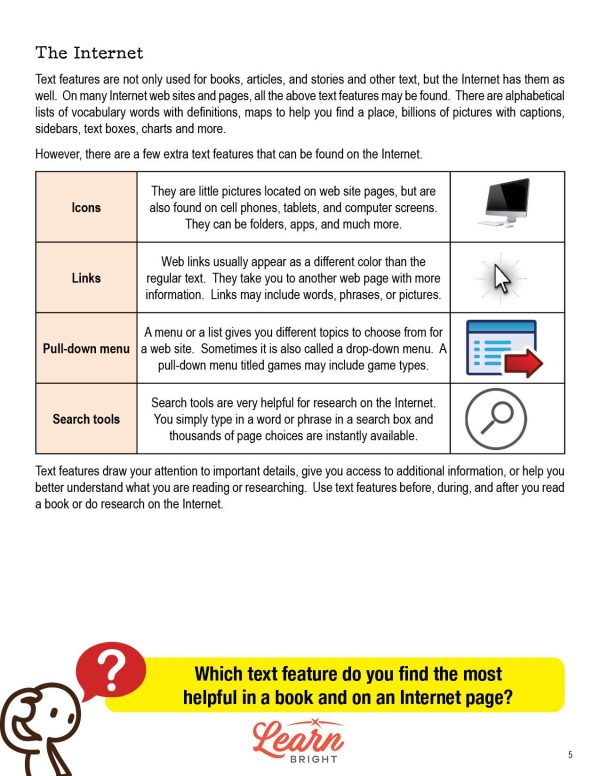 The Internet

Text features are not only used for books, articles, and stories and other text, but the Internet has them as well. On many Internet web sites and pages, all the above text features may be found. There are alphabetical lists of vocabulary words with definitions, maps to help you find a place, billions of pictures with captions, sidebars, text boxes, charts and more.

However, there are a few extra text features that can be found on the Internet.

| | | |
|---|---|---|
| Icons | They are little pictures located on web site pages, but are also found on cell phones, tablets, and computer screens. They can be folders, apps, and much more. | |
| Links | Web links usually appear as a different color than the regular text. They take you to another web page with more information. Links may include words, phrases, or pictures. | |
| Pull-down menu | A menu or a list gives you different topics to choose from for a web site. Sometimes it is also called a drop-down menu. A pull-down menu titled games may include game types. | |
| Search tools | Search tools are very helpful for research on the Internet. You simply type in a word or phrase in a search box and thousands of page choices are instantly available. | |

Text features draw your attention to important details, give you access to additional information, or help you better understand what you are reading or researching. Use text features before, during, and after you read a book or do research on the Internet.

?

Which text feature do you find the most helpful in a book and on an Internet page?

Learn BRIGHT

5